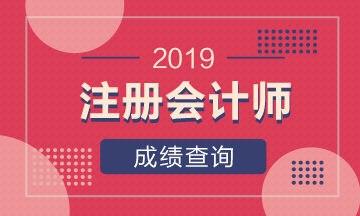 2019

注册会计师

成绩查询